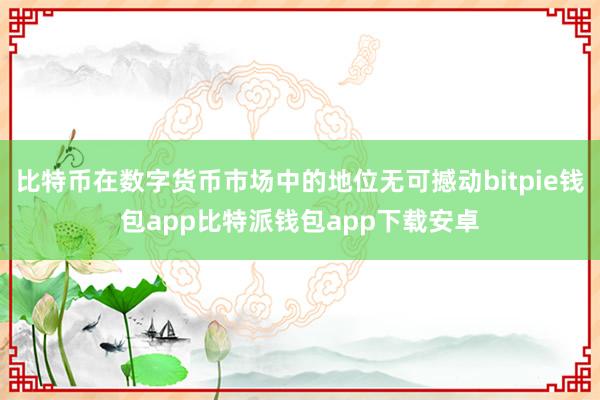 比特币在数字货币市场中的地位无可撼动bitpie钱包app比特派钱包app下载安卓